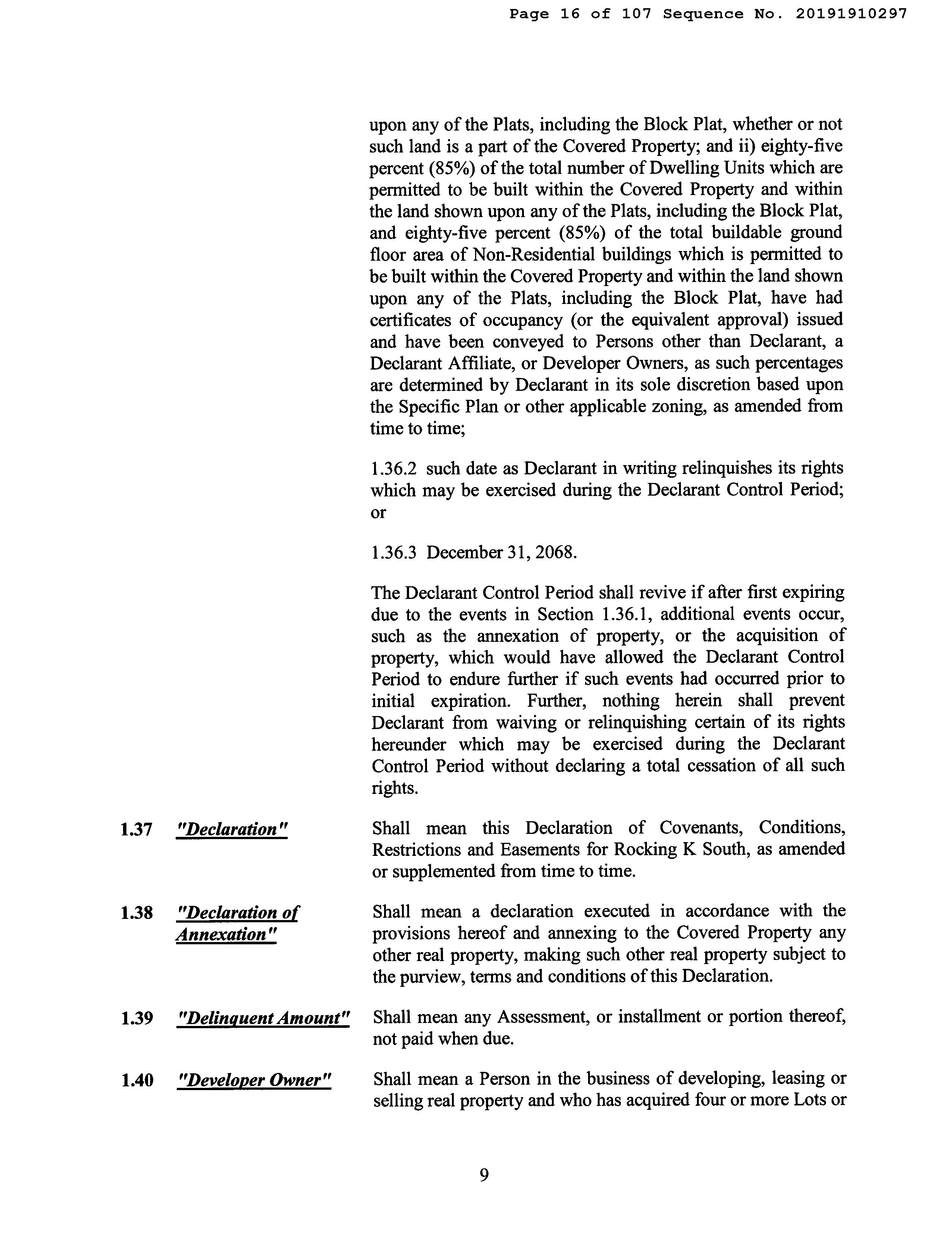 Page 16 of 107 Sequence No. 20191910297

upon any of the Plats, including the Block Plat, whether or not such land is a part of the Covered Property; and ii) eighty-five percent (85%) of the total number of Dwelling Units which are permitted to be built within the Covered Property and within the land shown upon any of the Plats, including the Block Plat, and eighty-five percent (85%) of the total buildable ground floor area of Non-Residential buildings which is permitted to be built within the Covered Property and within the land shown upon any of the Plats, including the Block Plat, have had certificates of occupancy (or the equivalent approval) issued and have been conveyed to Persons other than Declarant, a Declarant Affiliate, or Developer Owners, as such percentages are determined by Declarant in its sole discretion based upon the Specific Plan or other applicable zoning, as amended from time to time;

1.36.2 such date as Declarant in writing relinquishes its rights which may be exercised during the Declarant Control Period; or

1.36.3 December 31, 2068.

The Declarant Control Period shall revive if after first expiring due to the events in Section 1.36.1, additional events occur, such as the annexation of property, or the acquisition of property, which would have allowed the Declarant Control Period to endure further if such events had occurred prior to initial expiration. Further, nothing herein shall prevent Declarant from waiving or relinquishing certain of its rights hereunder which may be exercised during the Declarant Control Period without declaring a total cessation of all such rights.

1.37 "Declaration" Shall mean this Declaration of Covenants, Conditions, Restrictions and Easements for Rocking K South, as amended or supplemented from time to time.

1.38 "Declaration of Annexation" Shall mean a declaration executed in accordance with the provisions hereof and annexing to the Covered Property any other real property, making such other real property subject to the purview, terms and conditions of this Declaration.

1.39 "Delinquent Amount" Shall mean any Assessment, or installment or portion thereof, not paid when due.

1.40 "Developer Owner" Shall mean a Person in the business of developing, leasing or selling real property and who has acquired four or more Lots or

9